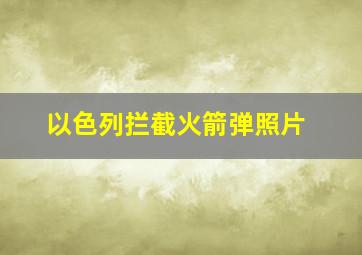 以色列拦截火箭弹照片